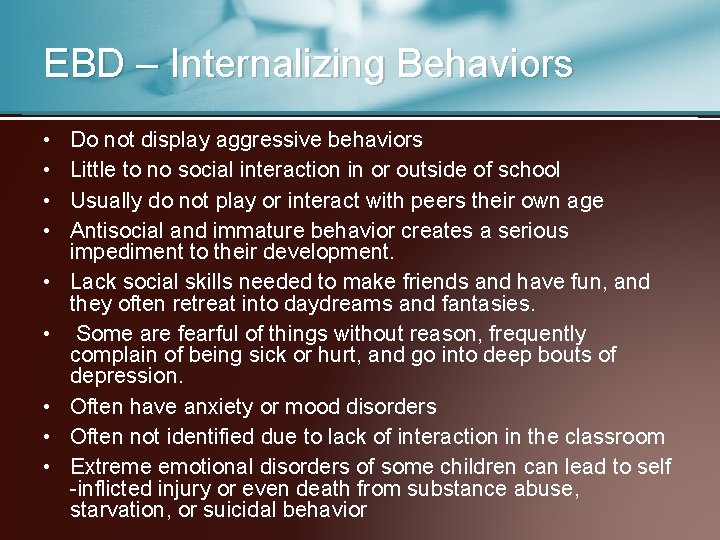 EBD – Internalizing Behaviors

• Do not display aggressive behaviors
• Little to no social interaction in or outside of school
• Usually do not play or interact with peers their own age
• Antisocial and immature behavior creates a serious impediment to their development.
• Lack social skills needed to make friends and have fun, and they often retreat into daydreams and fantasies.
• Some are fearful of things without reason, frequently complain of being sick or hurt, and go into deep bouts of depression.
• Often have anxiety or mood disorders
• Often not identified due to lack of interaction in the classroom
• Extreme emotional disorders of some children can lead to self -inflicted injury or even death from substance abuse, starvation, or suicidal behavior